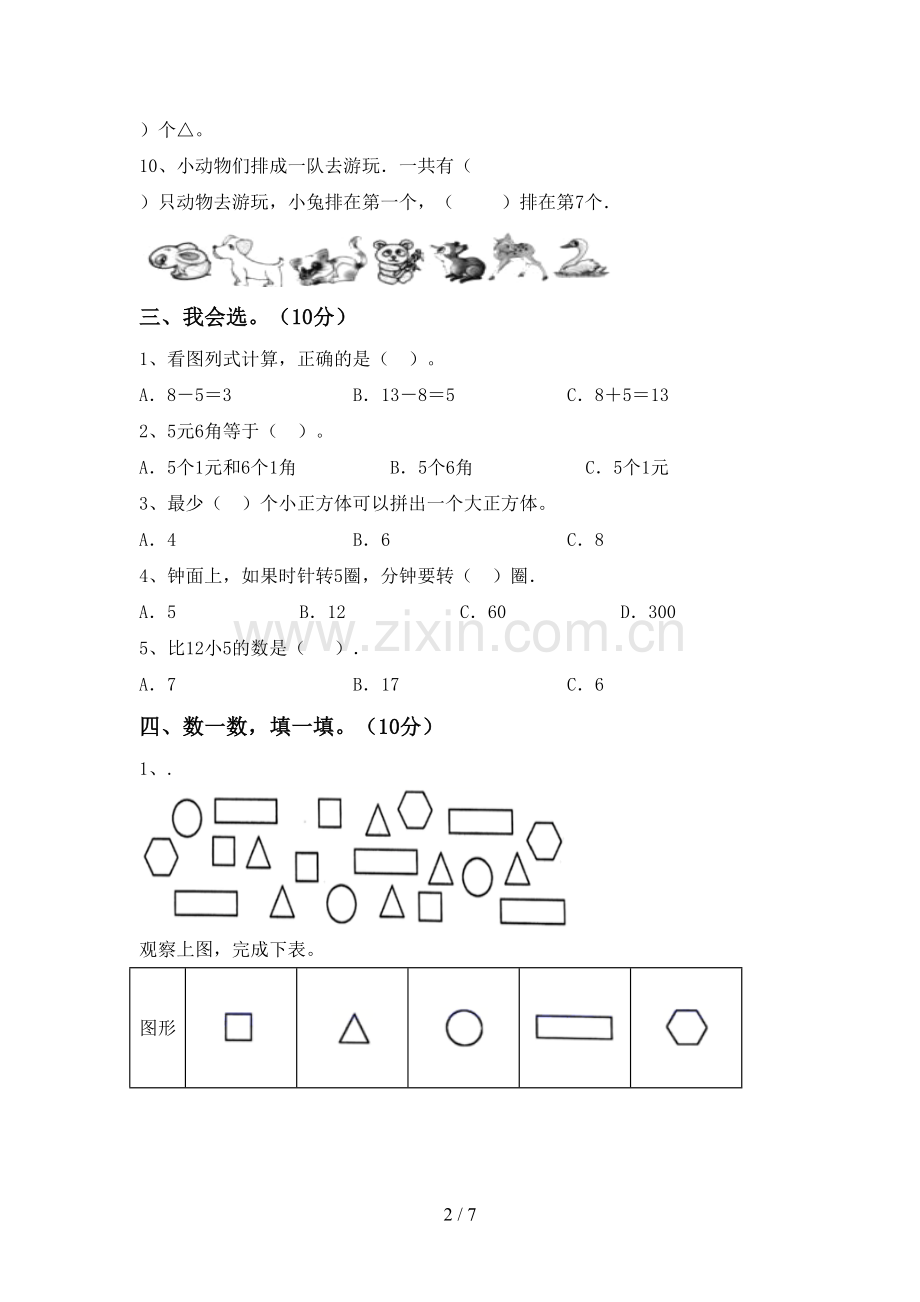 ）个△。

10、小动物们排成一队去游玩．一共有（

）只动物去游玩，小兔排在第一个，（　　）排在第7个．

三、我会选。（10分）

1、看图列式计算，正确的是（　）。

A．8－5＝3　　B．13－8＝5　　C．8＋5＝13

2、5元6角等于（　）。

A．5个1元和6个1角　　B．5个6角　　C．5个1元

3、最少（　）个小正方体可以拼出一个大正方体。

A．4　　B．6　　C．8

4、钟面上，如果时针转5圈，分钟要转（　）圈．

A．5　　B．12　　C．60　　D．300

www.zixin.com.cn

5、比12小5的数是（　）．

A．7　　B．17　　C．6

四、数一数，填一填。（10分）

1、．

观察上图，完成下表。

| 图形 | □ | △ | ○ | ▭ | ⬡ |
|---|---|---|---|---|---|

2 / 7